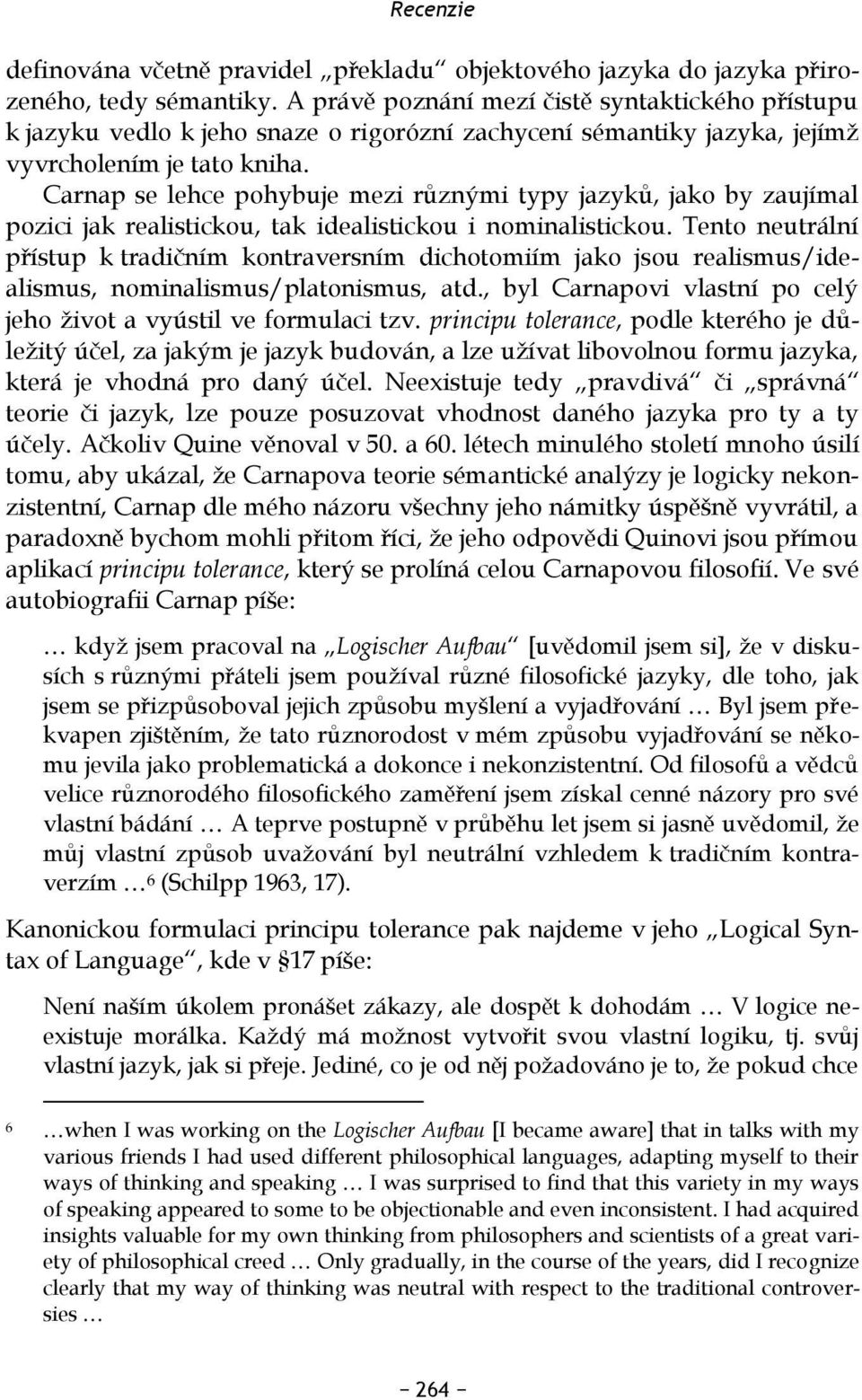 Recenzie

definována včetně pravidel „překladu“ objektového jazyka do jazyka přirozeného, tedy sémantiky. A právě poznání mezí čistě syntaktického přístupu k jazyku vedlo k jeho snaze o rigorózní zachycení sémantiky jazyka, jejímž vyvrcholením je tato kniha.

Carnap se lehce pohybuje mezi různými typy jazyků, jako by zaujímal pozici jak realistickou, tak idealistickou i nominalistickou. Tento neutrální přístup k tradičním kontraversním dichotomiím jako jsou realismus/idealismus, nominalismus/platonismus, atd., byl Carnapovi vlastní po celý jeho život a vyústil ve formulaci tzv. principu tolerance, podle kterého je důležitý účel, za jakým je jazyk budován, a lze užívat libovolnou formu jazyka, která je vhodná pro daný účel. Neexistuje tedy „pravdivá“ či „správná“ teorie či jazyk, lze pouze posuzovat vhodnost daného jazyka pro ty a ty účely. Ačkoliv Quine věnoval v 50. a 60. létech minulého století mnoho úsilí tomu, aby ukázal, že Carnapova teorie sémantické analýzy je logicky nekonzistentní, Carnap dle mého názoru všechny jeho námitky úspěšně vyvrátil, a paradoxně bychom mohli přitom říci, že jeho odpovědi Quinovi jsou přímou aplikací principu tolerance, který se prolíná celou Carnapovou filosofií. Ve své autobiografii Carnap píše:

… když jsem pracoval na „Logischer Aufbau“ [uvědomil jsem si], že v diskusích s různými přáteli jsem používal různé filosofické jazyky, dle toho, jak jsem se přizpůsoboval jejich způsobu myšlení a vyjadřování … Byl jsem překvapen zjištěním, že tato různorodost v mém způsobu vyjadřování se někomu jevila jako problematická a dokonce i nekonzistentní. Od filosofů a vědců velice různorodého filosofického zaměření jsem získal cenné názory pro své vlastní bádání … A teprve postupně v průběhu let jsem si jasně uvědomil, že můj vlastní způsob uvažování byl neutrální vzhledem k tradičním kontraverzím …⁶ (Schilpp 1963, 17).

Kanonickou formulaci principu tolerance pak najdeme v jeho „Logical Syntax of Language“, kde v §17 píše:

Není naším úkolem pronášet zákazy, ale dospět k dohodám … V logice neexistuje morálka. Každý má možnost vytvořit svou vlastní logiku, tj. svůj vlastní jazyk, jak si přeje. Jediné, co je od něj požadováno je to, že pokud chce

⁶ …when I was working on the Logischer Aufbau [I became aware] that in talks with my various friends I had used different philosophical languages, adapting myself to their ways of thinking and speaking … I was surprised to find that this variety in my ways of speaking appeared to some to be objectionable and even inconsistent. I had acquired insights valuable for my own thinking from philosophers and scientists of a great variety of philosophical creed … Only gradually, in the course of the years, did I recognize clearly that my way of thinking was neutral with respect to the traditional controversies …

– 264 –